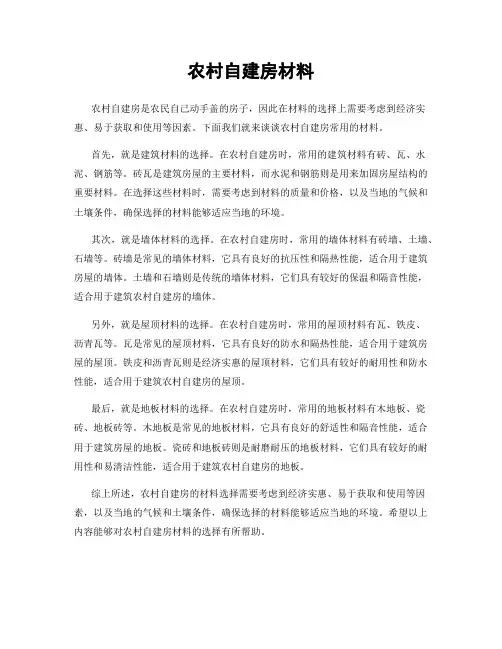 农村自建房材料

农村自建房是农民自己动手盖的房子，因此在材料的选择上需要考虑到经济实惠、易于获取和使用等因素。下面我们就来谈谈农村自建房常用的材料。

首先，就是建筑材料的选择。在农村自建房时，常用的建筑材料有砖、瓦、水泥、钢筋等。砖瓦是建筑房屋的主要材料，而水泥和钢筋则是用来加固房屋结构的重要材料。在选择这些材料时，需要考虑到材料的质量和价格，以及当地的气候和土壤条件，确保选择的材料能够适应当地的环境。

其次，就是墙体材料的选择。在农村自建房时，常用的墙体材料有砖墙、土墙、石墙等。砖墙是常见的墙体材料，它具有良好的抗压性和隔热性能，适合用于建筑房屋的墙体。土墙和石墙则是传统的墙体材料，它们具有较好的保温和隔音性能，适合用于建筑农村自建房的墙体。

另外，就是屋顶材料的选择。在农村自建房时，常用的屋顶材料有瓦、铁皮、沥青瓦等。瓦是常见的屋顶材料，它具有良好的防水和隔热性能，适合用于建筑房屋的屋顶。铁皮和沥青瓦则是经济实惠的屋顶材料，它们具有较好的耐用性和防水性能，适合用于建筑农村自建房的屋顶。

最后，就是地板材料的选择。在农村自建房时，常用的地板材料有木地板、瓷砖、地板砖等。木地板是常见的地板材料，它具有良好的舒适性和隔音性能，适合用于建筑房屋的地板。瓷砖和地板砖则是耐磨耐压的地板材料，它们具有较好的耐用性和易清洁性能，适合用于建筑农村自建房的地板。

综上所述，农村自建房的材料选择需要考虑到经济实惠、易于获取和使用等因素，以及当地的气候和土壤条件，确保选择的材料能够适应当地的环境。希望以上内容能够对农村自建房材料的选择有所帮助。